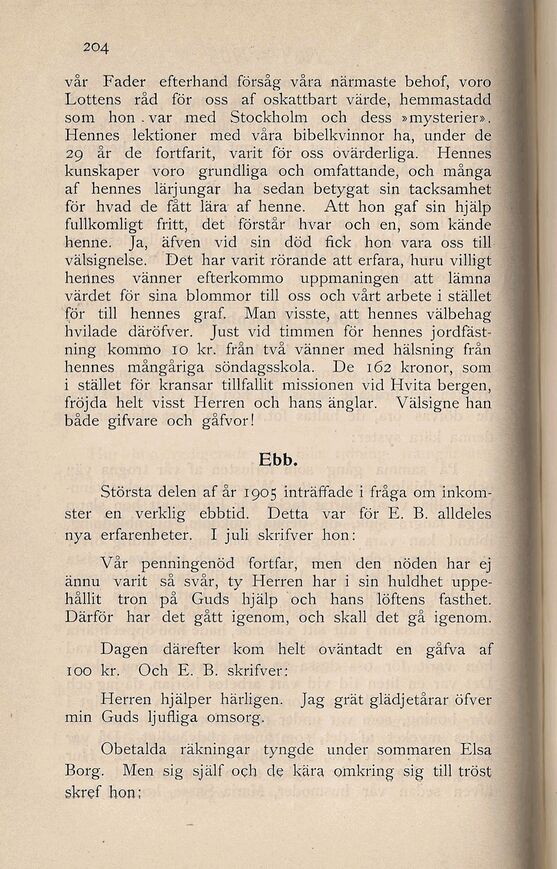 204

vår Fader efterhand försåg våra närmaste behof, voro Lottens råd för oss af oskattbart värde, hemmastadd som hon var med Stockholm och dess »mysterier». Hennes lektioner med våra bibelkvinnor ha, under de 29 år de fortfarit, varit för oss ovärderliga. Hennes kunskaper voro grundliga och omfattande, och många af hennes lärjungar ha sedan betygat sin tacksamhet för hvad de fått lära af henne. Att hon gaf sin hjälp fullkomligt fritt, det förstår hvar och en, som kände henne. Ja, äfven vid sin död fick hon vara oss till välsignelse. Det har varit rörande att erfara, huru villigt hennes vänner efterkommo uppmaningen att lämna värdet för sina blommor till oss och vårt arbete i stället för till hennes graf. Man visste, att hennes välbehag hvilade däröfver. Just vid timmen för hennes jordfästning kommo 10 kr. från två vänner med hälsning från hennes mångåriga söndagsskola. De 162 kronor, som i stället för kransar tillfallit missionen vid Hvita bergen, fröjda helt visst Herren och hans änglar. Välsigne han både gifvare och gåfvor!

Ebb.

Största delen af år 1905 inträffade i fråga om inkomster en verklig ebbtid. Detta var för E. B. alldeles nya erfarenheter. I juli skrifver hon:

Vår penningenöd fortfar, men den nöden har ej ännu varit så svår, ty Herren har i sin huldhet uppehållit tron på Guds hjälp och hans löftens fasthet. Därför har det gått igenom, och skall det gå igenom.

Dagen därefter kom helt oväntadt en gåfva af 100 kr. Och E. B. skrifver:

Herren hjälper härligen. Jag grät glädjetårar öfver min Guds ljufliga omsorg.

Obetalda räkningar tyngde under sommaren Elsa Borg. Men sig själf och de kära omkring sig till tröst skref hon: